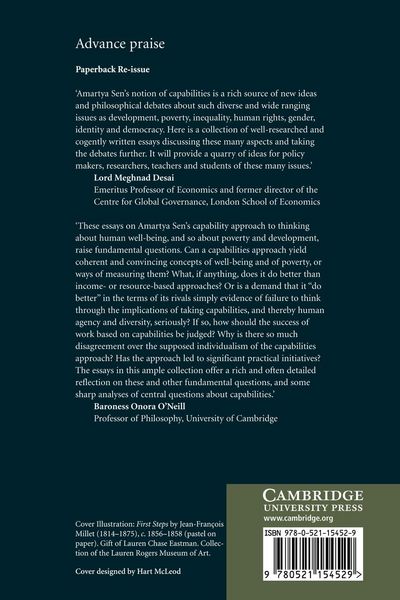 Advance praise

Paperback Re-issue

'Amartya Sen's notion of capabilities is a rich source of new ideas and philosophical debates about such diverse and wide ranging issues as development, poverty, inequality, human rights, gender, identity and democracy. Here is a collection of well-researched and cogently written essays discussing these many aspects and taking the debates further. It will provide a quarry of ideas for policy makers, researchers, teachers and students of these many issues.'

Lord Meghnad Desai
Emeritus Professor of Economics and former director of the Centre for Global Governance, London School of Economics

'These essays on Amartya Sen's capability approach to thinking about human well-being, and so about poverty and development, raise fundamental questions. Can a capabilities approach yield coherent and convincing concepts of well-being and of poverty, or ways of measuring them? What, if anything, does it do better than income- or resource-based approaches? Or is a demand that it "do better" in the terms of its rivals simply evidence of failure to think through the implications of taking capabilities, and thereby human agency and diversity, seriously? If so, how should the success of work based on capabilities be judged? Why is there so much disagreement over the supposed individualism of the capabilities approach? Has the approach led to significant practical initiatives? The essays in this ample collection offer a rich and often detailed reflection on these and other fundamental questions, and some sharp analyses of central questions about capabilities.'

Baroness Onora O'Neill
Professor of Philosophy, University of Cambridge

Cover Illustration: First Steps by Jean-François Millet (1814–1875), c. 1856–1858 (pastel on paper). Gift of Lauren Chase Eastman. Collection of the Lauren Rogers Museum of Art.

Cover designed by Hart McLeod

CAMBRIDGE
UNIVERSITY PRESS
www.cambridge.org

ISBN 978-0-521-15452-9

9 780521 154529 >